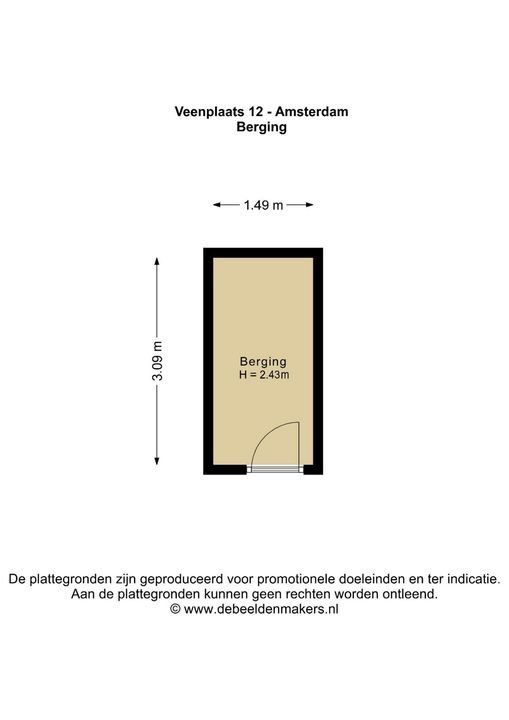 Veenplaats 12 - Amsterdam
Berging

1.49 m

3.09 m

Berging
H = 2.43m

De plattegronden zijn geproduceerd voor promotionele doeleinden en ter indicatie.
Aan de plattegronden kunnen geen rechten worden ontleend.
© www.debeeldenmakers.nl